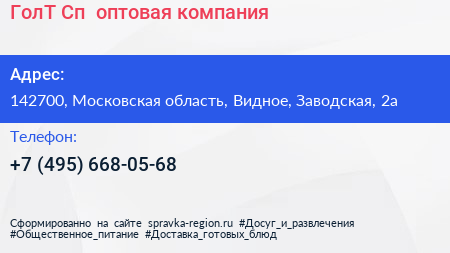 ГолТ Сп оптовая компания

Адрес:

142700, Московская область, Видное, Заводская, 2а

Телефон:

+7 (495) 668-05-68

Сформированно на сайте spravka-region.ru #Досуг_и_развлечения #Общественное_питание #Доставка_готовых_блюд